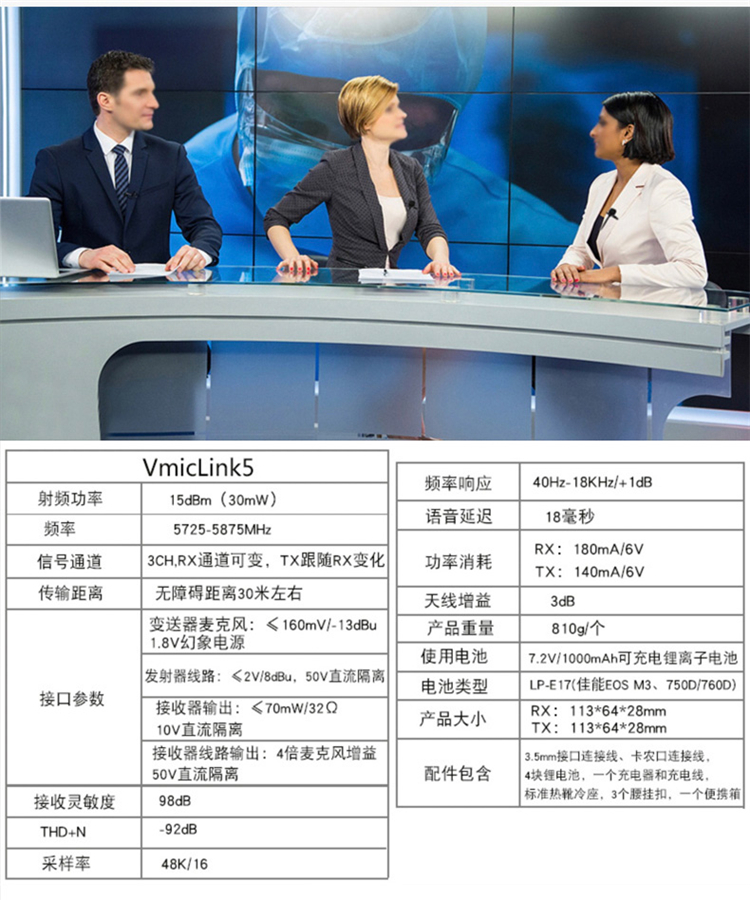 | VmicLink5 | |
|---|---|
| 射频功率 | 15dBm（30mW） |
| 频率 | 5725-5875MHz |
| 信号通道 | 3CH,RX通道可变，TX跟随RX变化 |
| 传输距离 | 无障碍距离30米左右 |
| 接口参数 | 变送器麦克风：≤160mV/-13dBu 1.8V幻象电源 |
| | 发射器线路：≤2V/8dBu，50V直流隔离 |
| | 接收器输出：≤70mW/32Ω 10V直流隔离 |
| | 接收器线路输出：4倍麦克风增益 50V直流隔离 |
| 接收灵敏度 | 98dB |
| THD+N | -92dB |
| 采样率 | 48K/16 |

| 频率响应 | 40Hz-18KHz/+1dB |
|---|---|
| 语音延迟 | 18毫秒 |
| 功率消耗 | RX：180mA/6V TX：140mA/6V |
| 天线增益 | 3dB |
| 产品重量 | 810g/个 |
| 使用电池 | 7.2V/1000mAh可充电锂离子电池 |
| 电池类型 | LP-E17(佳能EOS M3、750D/760D) |
| 产品大小 | RX：113*64*28mm TX：113*64*28mm |
| 配件包含 | 3.5mm接口连接线、卡农口连接线，4块锂电池，一个充电器和充电线，标准热靴冷座，3个腰挂扣，一个便携箱 |